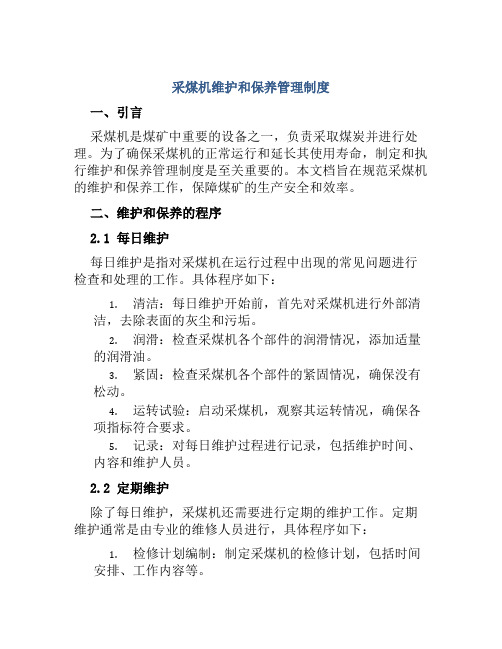 采煤机维护和保养管理制度

一、引言

采煤机是煤矿中重要的设备之一，负责采取煤炭并进行处理。为了确保采煤机的正常运行和延长其使用寿命，制定和执行维护和保养管理制度是至关重要的。本文档旨在规范采煤机的维护和保养工作，保障煤矿的生产安全和效率。

二、维护和保养的程序

2.1 每日维护

每日维护是指对采煤机在运行过程中出现的常见问题进行检查和处理的工作。具体程序如下：

1. 清洁：每日维护开始前，首先对采煤机进行外部清洁，去除表面的灰尘和污垢。
2. 润滑：检查采煤机各个部件的润滑情况，添加适量的润滑油。
3. 紧固：检查采煤机各个部件的紧固情况，确保没有松动。
4. 运转试验：启动采煤机，观察其运转情况，确保各项指标符合要求。
5. 记录：对每日维护过程进行记录，包括维护时间、内容和维护人员。

2.2 定期维护

除了每日维护，采煤机还需要进行定期的维护工作。定期维护通常是由专业的维修人员进行，具体程序如下：

1. 检修计划编制：制定采煤机的检修计划，包括时间安排、工作内容等。